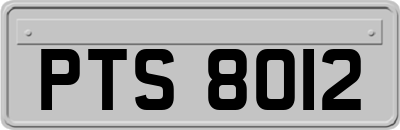 PTS 8012